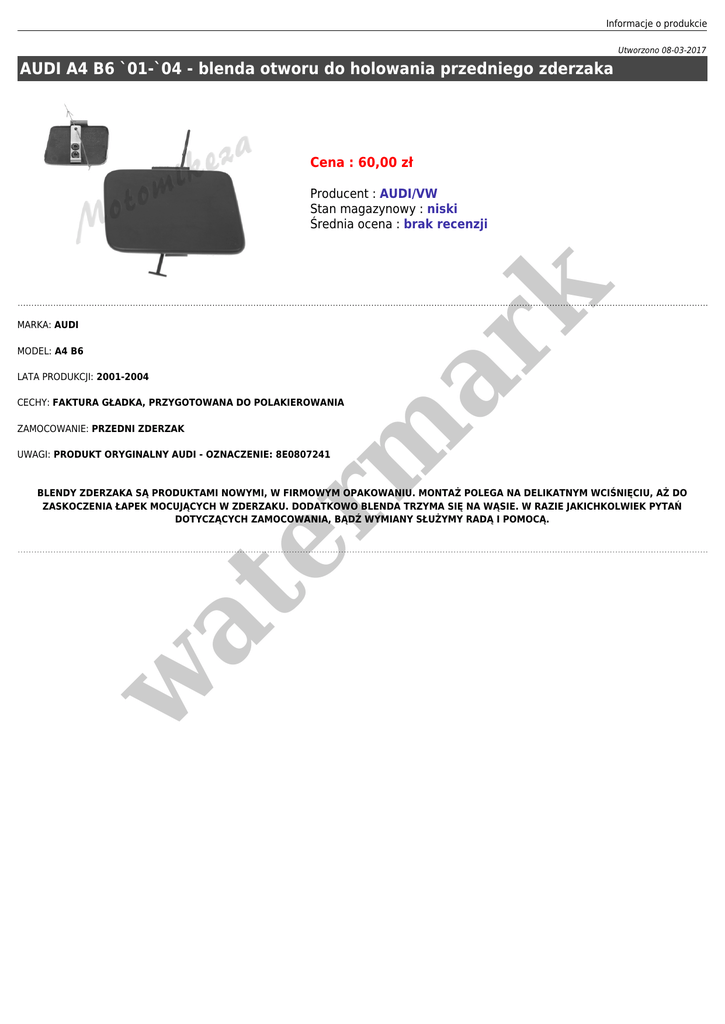 Informacje o produkcie

Utworzono 08-03-2017

AUDI A4 B6 `01-`04 - blenda otworu do holowania przedniego zderzaka

Cena : 60,00 zł

Producent : AUDI/VW
Stan magazynowy : niski
Średnia ocena : brak recenzji

MARKA: AUDI

MODEL: A4 B6

LATA PRODUKCJI: 2001-2004

CECHY: FAKTURA GŁADKA, PRZYGOTOWANA DO POLAKIEROWANIA

ZAMOCOWANIE: PRZEDNI ZDERZAK

UWAGI: PRODUKT ORYGINALNY AUDI - OZNACZENIE: 8E0807241

BLENDY ZDERZAKA SĄ PRODUKTAMI NOWYMI, W FIRMOWYM OPAKOWANIU. MONTAŻ POLEGA NA DELIKATNYM WCIŚNIĘCIU, AŻ DO ZASKOCZENIA ŁAPEK MOCUJĄCYCH W ZDERZAKU. DODATKOWO BLENDA TRZYMA SIĘ NA WĄSIE. W RAZIE JAKICHKOLWIEK PYTAŃ DOTYCZĄCYCH ZAMOCOWANIA, BĄDŹ WYMIANY SŁUŻYMY RADĄ I POMOCĄ.

Motomikeza

watermark